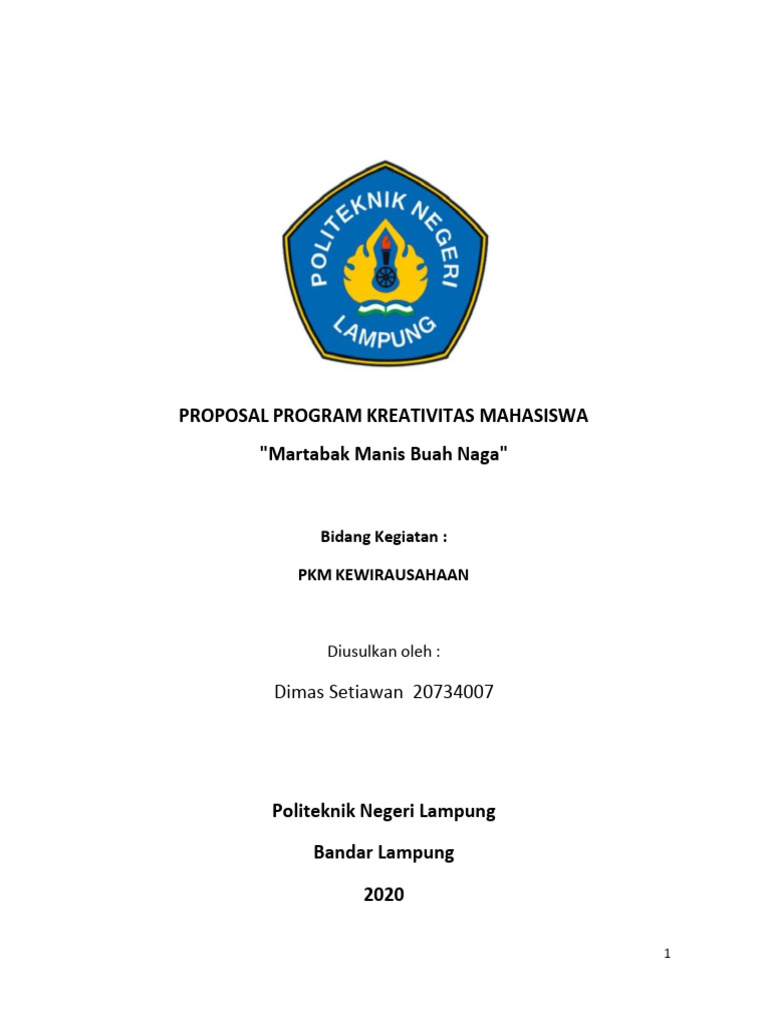 POLITEKNIK NEGERI
LAMPUNG

PROPOSAL PROGRAM KREATIVITAS MAHASISWA
"Martabak Manis Buah Naga"

Bidang Kegiatan :
PKM KEWIRAUSAHAAN

Diusulkan oleh :
Dimas Setiawan 20734007

Politeknik Negeri Lampung
Bandar Lampung
2020

1